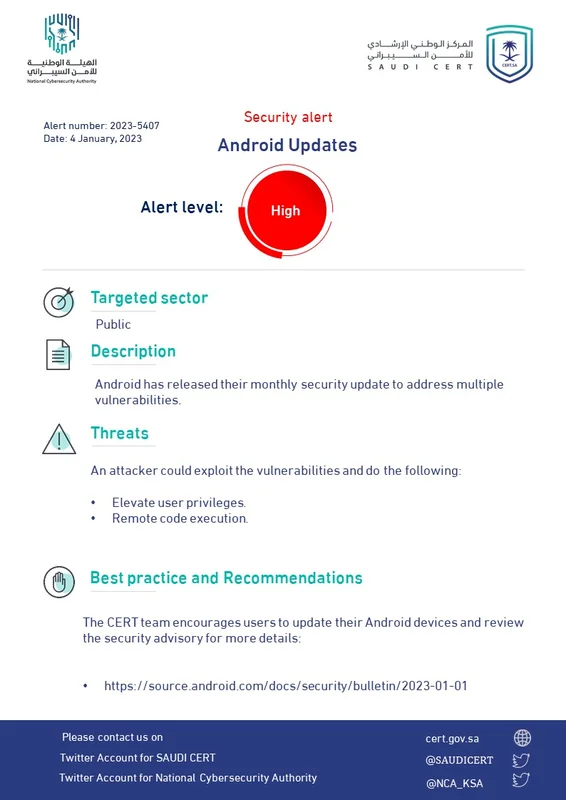 الهيئة الوطنية للأمن السيبراني
National Cybersecurity Authority

المركز الوطني الإرشادي للأمن السيبراني
SAUDI CERT

CERT.SA

Alert number: 2023-5407
Date: 4 January, 2023

Security alert

Android Updates

Alert level: High

Targeted sector

Public

Description

Android has released their monthly security update to address multiple vulnerabilities.

Threats

An attacker could exploit the vulnerabilities and do the following:

• Elevate user privileges.
• Remote code execution.

Best practice and Recommendations

The CERT team encourages users to update their Android devices and review the security advisory for more details:

• https://source.android.com/docs/security/bulletin/2023-01-01

Please contact us on
Twitter Account for SAUDI CERT
Twitter Account for National Cybersecurity Authority

cert.gov.sa
@SAUDICERT
@NCA_KSA